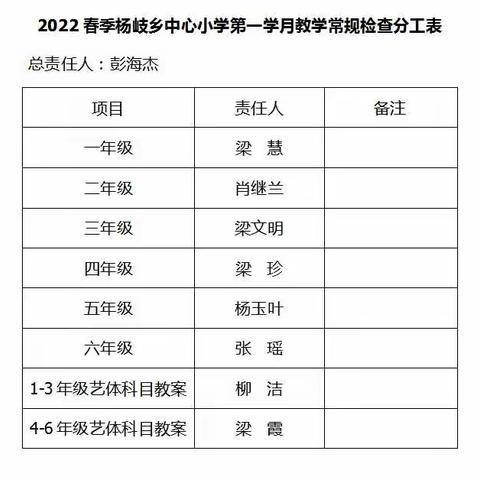 2022 春季杨岐乡中心小学第一学月教学常规检查分工表

总责任人：彭海杰

| 项目 | 责任人 | 备注 |
|---|---|---|
| 一年级 | 梁　慧 | |
| 二年级 | 肖继兰 | |
| 三年级 | 梁文明 | |
| 四年级 | 梁　珍 | |
| 五年级 | 杨玉叶 | |
| 六年级 | 张　瑶 | |
| 1-3 年级艺体科目教案 | 柳　洁 | |
| 4-6 年级艺体科目教案 | 梁　霞 | |